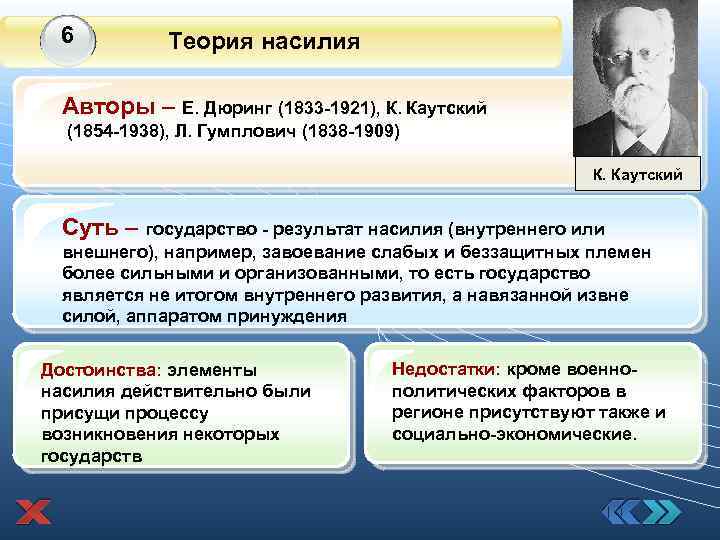 6

Теория насилия

Авторы – Е. Дюринг (1833-1921), К. Каутский (1854-1938), Л. Гумплович (1838-1909)

К. Каутский

Суть – государство - результат насилия (внутреннего или внешнего), например, завоевание слабых и беззащитных племен более сильными и организованными, то есть государство является не итогом внутреннего развития, а навязанной извне силой, аппаратом принуждения

Достоинства: элементы насилия действительно были присущи процессу возникновения некоторых государств

Недостатки: кроме военно-политических факторов в регионе присутствуют также и социально-экономические.